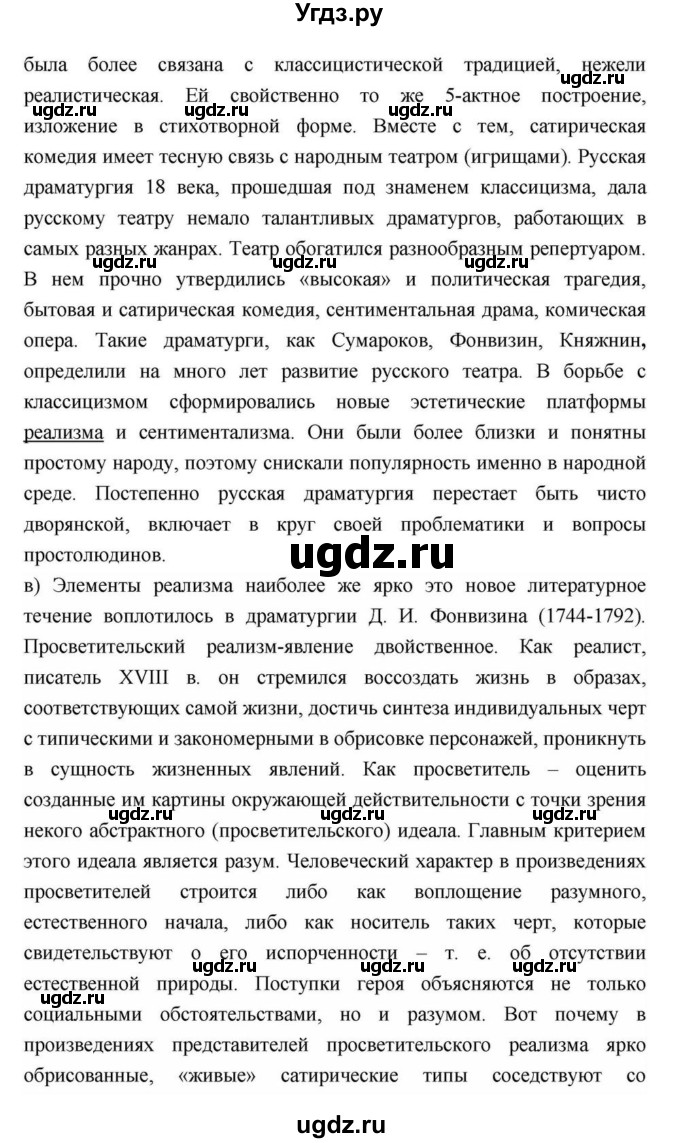 Угдз.ру

была более связана с классицистической традицией, нежели реалистическая. Ей свойственно то же 5-актное построение, изложение в стихотворной форме. Вместе с тем, сатирическая комедия имеет тесную связь с народным театром (игрищами). Русская драматургия 18 века, прошедшая под знаменем классицизма, дала русскому театру немало талантливых драматургов, работающих в самых разных жанрах. Театр обогатился разнообразным репертуаром. В нем прочно утвердились «высокая» и политическая трагедия, бытовая и сатирическая комедия, сентиментальная драма, комическая опера. Такие драматурги, как Сумароков, Фонвизин, Княжнин, определили на много лет развитие русского театра. В борьбе с классицизмом сформировались новые эстетические платформы реализма и сентиментализма. Они были более близки и понятны простому народу, поэтому снискали популярность именно в народной среде. Постепенно русская драматургия перестает быть чисто дворянской, включает в круг своей проблематики и вопросы простолюдинов.

ugdz.ru

в) Элементы реализма наиболее же ярко это новое литературное течение воплотилось в драматургии Д. И. Фонвизина (1744-1792). Просветительский реализм-явление двойственное. Как реалист, писатель XVIII в. он стремился воссоздать жизнь в образах, соответствующих самой жизни, достичь синтеза индивидуальных черт с типическими и закономерными в обрисовке персонажей, проникнуть в сущность жизненных явлений. Как просветитель – оценить созданные им картины окружающей действительности с точки зрения некого абстрактного (просветительского) идеала. Главным критерием этого идеала является разум. Человеческий характер в произведениях просветителей строится либо как воплощение разумного, естественного начала, либо как носитель таких черт, которые свидетельствуют о его испорченности – т. е. об отсутствии естественной природы. Поступки героя объясняются не только социальными обстоятельствами, но и разумом. Вот почему в произведениях представителей просветительского реализма ярко обрисованные, «живые» сатирические типы соседствуют со

ugdz.ru